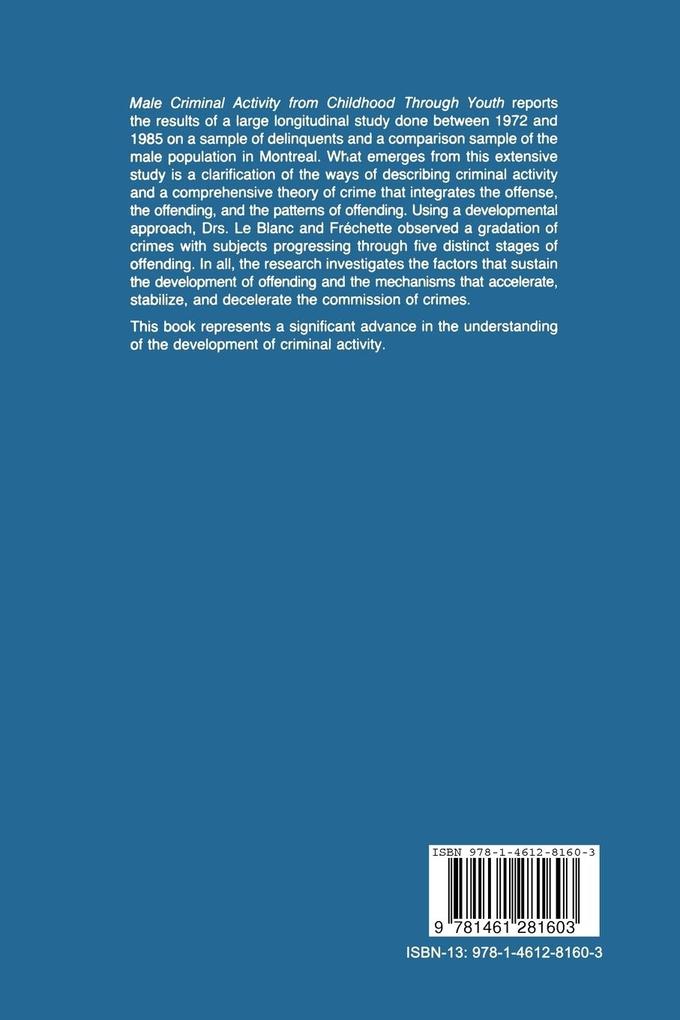 Male Criminal Activity from Childhood Through Youth reports the results of a large longitudinal study done between 1972 and 1985 on a sample of delinquents and a comparison sample of the male population in Montreal. What emerges from this extensive study is a clarification of the ways of describing criminal activity and a comprehensive theory of crime that integrates the offense, the offending, and the patterns of offending. Using a developmental approach, Drs. Le Blanc and Fréchette observed a gradation of crimes with subjects progressing through five distinct stages of offending. In all, the research investigates the factors that sustain the development of offending and the mechanisms that accelerate, stabilize, and decelerate the commission of crimes.

This book represents a significant advance in the understanding of the development of criminal activity.

ISBN 978-1-4612-8160-3

9 781461 281603

ISBN-13: 978-1-4612-8160-3